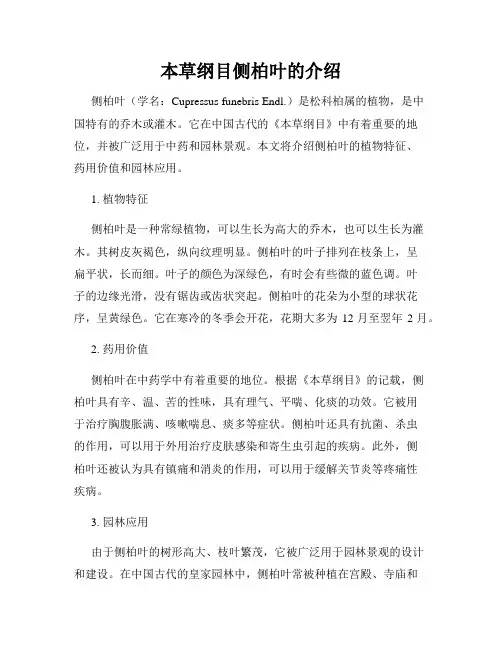 本草纲目侧柏叶的介绍

侧柏叶（学名：Cupressus funebris Endl.）是松科柏属的植物，是中国特有的乔木或灌木。它在中国古代的《本草纲目》中有着重要的地位，并被广泛用于中药和园林景观。本文将介绍侧柏叶的植物特征、药用价值和园林应用。

1. 植物特征

侧柏叶是一种常绿植物，可以生长为高大的乔木，也可以生长为灌木。其树皮灰褐色，纵向纹理明显。侧柏叶的叶子排列在枝条上，呈扁平状，长而细。叶子的颜色为深绿色，有时会有些微的蓝色调。叶子的边缘光滑，没有锯齿或齿状突起。侧柏叶的花朵为小型的球状花序，呈黄绿色。它在寒冷的冬季会开花，花期大多为 12 月至翌年 2 月。

2. 药用价值

侧柏叶在中药学中有着重要的地位。根据《本草纲目》的记载，侧柏叶具有辛、温、苦的性味，具有理气、平喘、化痰的功效。它被用于治疗胸腹胀满、咳嗽喘息、痰多等症状。侧柏叶还具有抗菌、杀虫的作用，可以用于外用治疗皮肤感染和寄生虫引起的疾病。此外，侧柏叶还被认为具有镇痛和消炎的作用，可以用于缓解关节炎等疼痛性疾病。

3. 园林应用

由于侧柏叶的树形高大、枝叶繁茂，它被广泛用于园林景观的设计和建设。在中国古代的皇家园林中，侧柏叶常被种植在宫殿、寺庙和